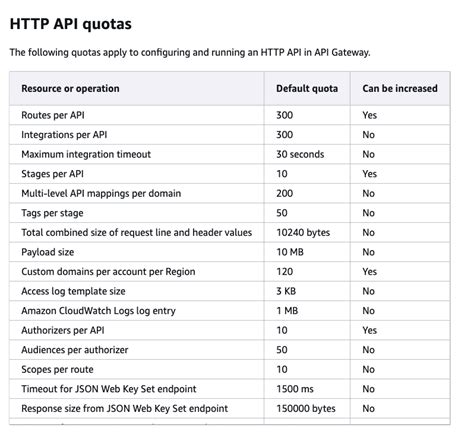 HTTP API quotas

The following quotas apply to configuring and running an HTTP API in API Gateway.

| Resource or operation | Default quota | Can be increased |
|---|---|---|
| Routes per API | 300 | Yes |
| Integrations per API | 300 | No |
| Maximum integration timeout | 30 seconds | No |
| Stages per API | 10 | Yes |
| Multi-level API mappings per domain | 200 | No |
| Tags per stage | 50 | No |
| Total combined size of request line and header values | 10240 bytes | No |
| Payload size | 10 MB | No |
| Custom domains per account per Region | 120 | Yes |
| Access log template size | 3 KB | No |
| Amazon CloudWatch Logs log entry | 1 MB | No |
| Authorizers per API | 10 | Yes |
| Audiences per authorizer | 50 | No |
| Scopes per route | 10 | No |
| Timeout for JSON Web Key Set endpoint | 1500 ms | No |
| Response size from JSON Web Key Set endpoint | 150000 bytes | No |